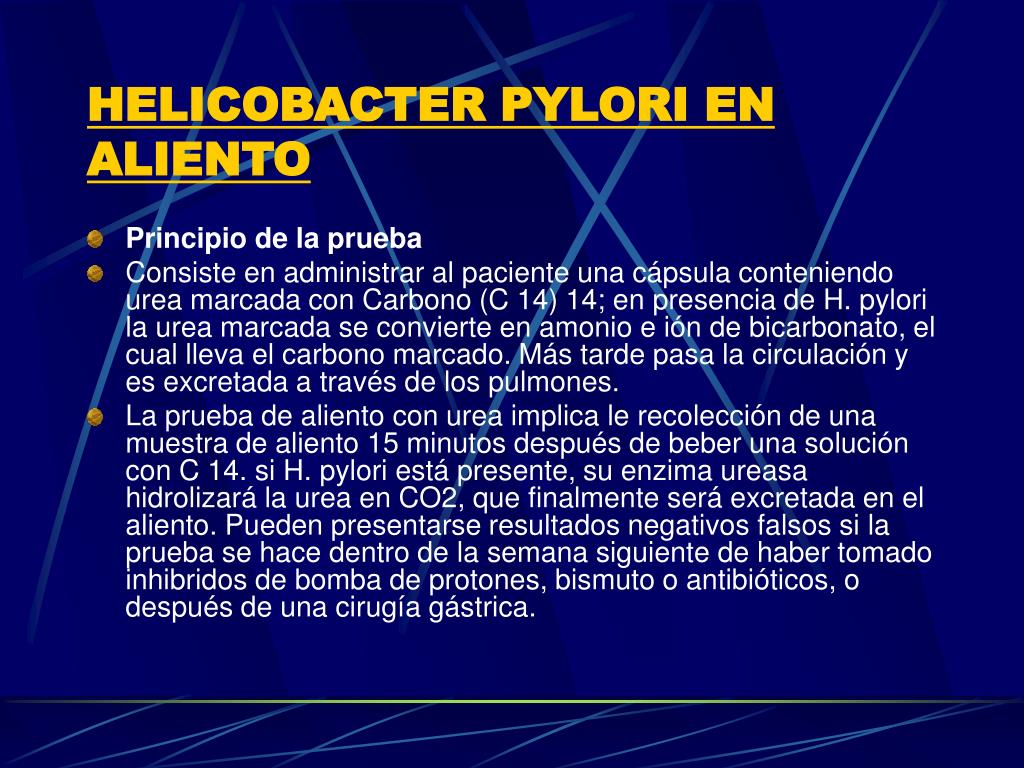 HELICOBACTER PYLORI EN ALIENTO

Principio de la prueba

Consiste en administrar al paciente una cápsula conteniendo urea marcada con Carbono (C 14) 14; en presencia de H. pylori la urea marcada se convierte en amonio e ión de bicarbonato, el cual lleva el carbono marcado. Más tarde pasa la circulación y es excretada a través de los pulmones.

La prueba de aliento con urea implica le recolección de una muestra de aliento 15 minutos después de beber una solución con C 14. si H. pylori está presente, su enzima ureasa hidrolizará la urea en CO2, que finalmente será excretada en el aliento. Pueden presentarse resultados negativos falsos si la prueba se hace dentro de la semana siguiente de haber tomado inhibridos de bomba de protones, bismuto o antibióticos, o después de una cirugía gástrica.